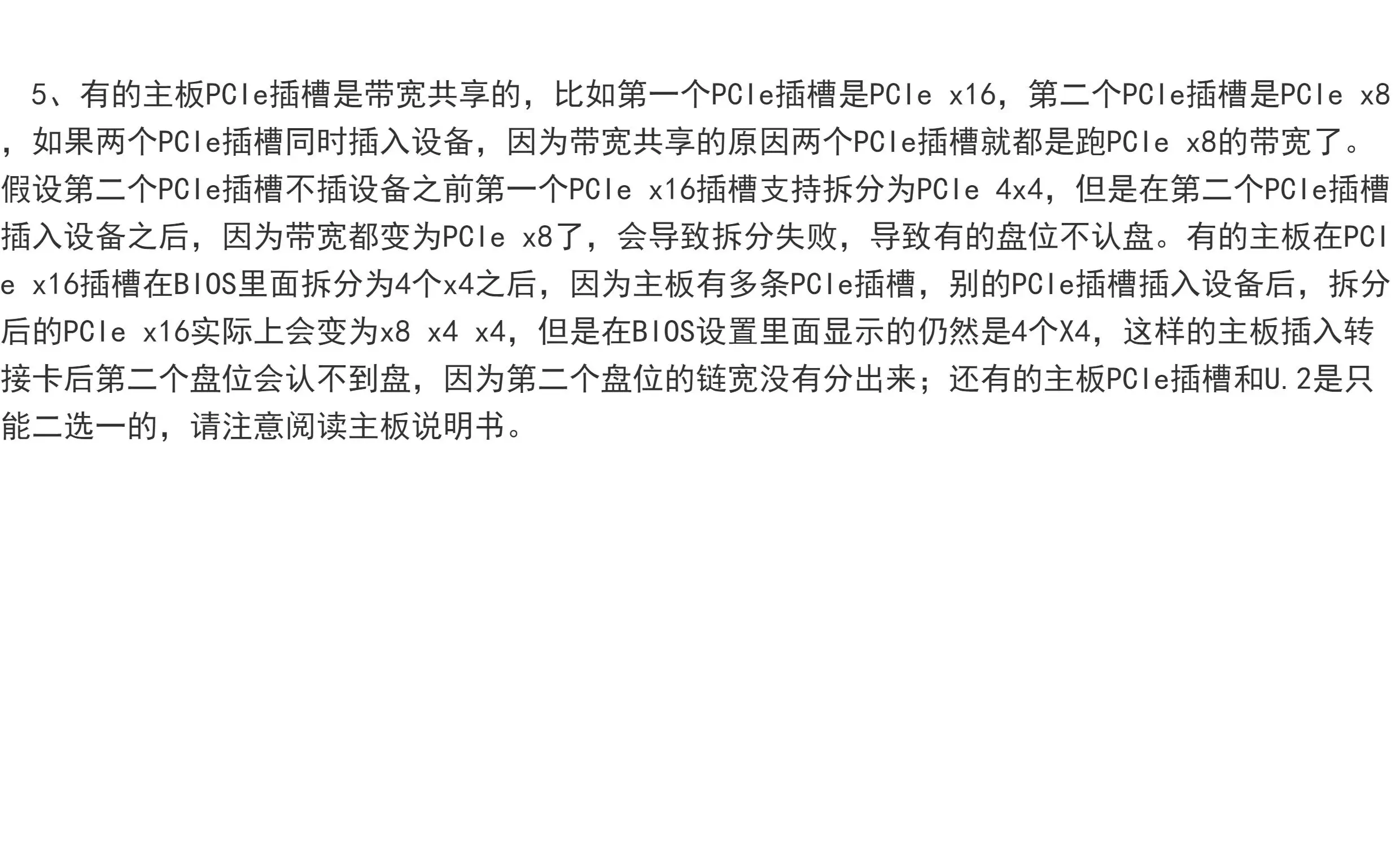 5、有的主板PCIe插槽是带宽共享的，比如第一个PCIe插槽是PCIe x16，第二个PCIe插槽是PCIe x8，如果两个PCIe插槽同时插入设备，因为带宽共享的原因两个PCIe插槽就都是跑PCIe x8的带宽了。假设第二个PCIe插槽不插设备之前第一个PCIe x16插槽支持拆分为PCIe 4x4，但是在第二个PCIe插槽插入设备之后，因为带宽都变为PCIe x8了，会导致拆分失败，导致有的盘位不认盘。有的主板在PCIe x16插槽在BIOS里面拆分为4个x4之后，因为主板有多条PCIe插槽，别的PCIe插槽插入设备后，拆分后的PCIe x16实际上会变为x8 x4 x4，但是在BIOS设置里面显示的仍然是4个X4，这样的主板插入转接卡后第二个盘位会认不到盘，因为第二个盘位的链宽没有分出来；还有的主板PCIe插槽和U.2是只能二选一的，请注意阅读主板说明书。